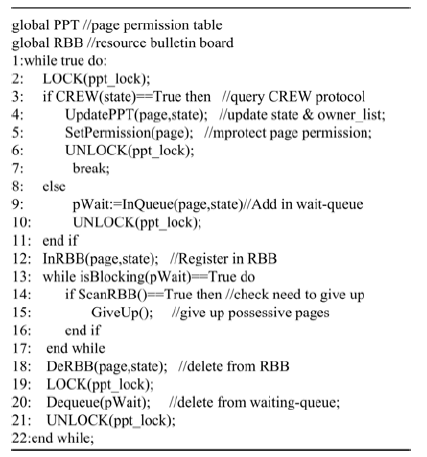 global PPT //page permission table
global RBB //resource bulletin board
1:while true do:
2: LOCK(ppt_lock);
3: if CREW(state)==True then //query CREW protocol
4: UpdatePPT(page,state); //update state & owner_list;
5: SetPermission(page); //mprotect page permission;
6: UNLOCK(ppt_lock);
7: break;
8: else
9: pWait:=InQueue(page,state)//Add in wait-queue
10: UNLOCK(ppt_lock);
11: end if
12: InRBB(page,state); //Register in RBB
13: while isBlocking(pWait)==True do
14: if ScanRBB()==True then //check need to give up
15: GiveUp(); //give up possessive pages
16: end if
17: end while
18: DeRBB(page,state); //delete from RBB
19: LOCK(ppt_lock);
20: Dequeue(pWait); //delete from waiting-queue;
21: UNLOCK(ppt_lock);
22:end while;